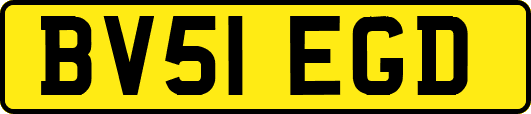 BV51 EGD